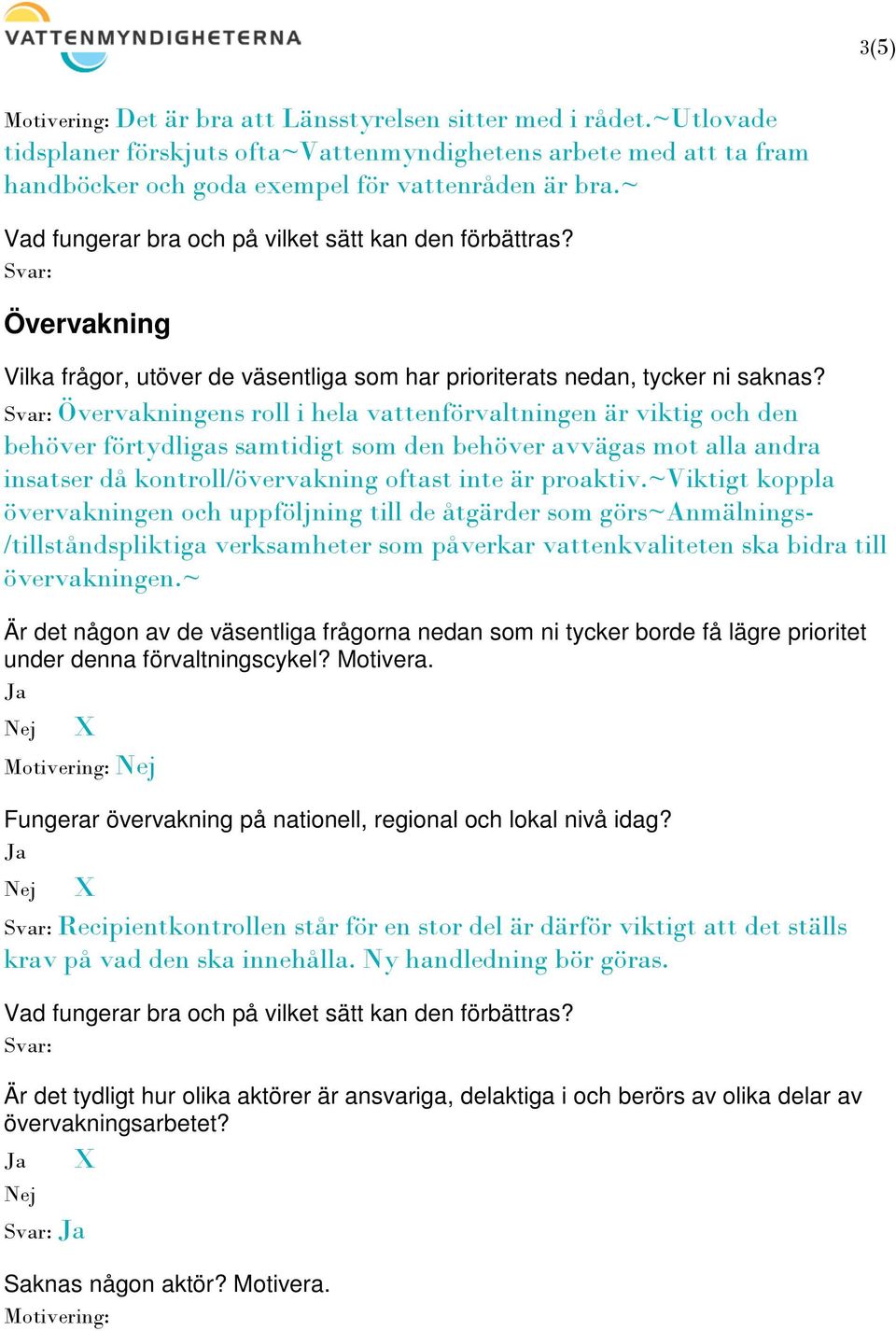 VATTENMYNDIGHETERNA

3(5)

Motivering: Det är bra att Länsstyrelsen sitter med i rådet.~Utlovade tidsplaner förskjuts ofta~Vattenmyndighetens arbete med att ta fram handböcker och goda exempel för vattenråden är bra.~

Vad fungerar bra och på vilket sätt kan den förbättras?
Svar:

Övervakning

Vilka frågor, utöver de väsentliga som har prioriterats nedan, tycker ni saknas?
Svar: Övervakningens roll i hela vattenförvaltningen är viktig och den behöver förtydligas samtidigt som den behöver avvägas mot alla andra insatser då kontroll/övervakning oftast inte är proaktiv.~Viktigt koppla övervakningen och uppföljning till de åtgärder som görs~Anmälnings-/tillståndspliktiga verksamheter som påverkar vattenkvaliteten ska bidra till övervakningen.~

Är det någon av de väsentliga frågorna nedan som ni tycker borde få lägre prioritet under denna förvaltningscykel? Motivera.
Ja
Nej X
Motivering: Nej

Fungerar övervakning på nationell, regional och lokal nivå idag?
Ja
Nej X
Svar: Recipientkontrollen står för en stor del är därför viktigt att det ställs krav på vad den ska innehålla. Ny handledning bör göras.

Vad fungerar bra och på vilket sätt kan den förbättras?
Svar:

Är det tydligt hur olika aktörer är ansvariga, delaktiga i och berörs av olika delar av övervakningsarbetet?
Ja X
Nej
Svar: Ja

Saknas någon aktör? Motivera.
Motivering: